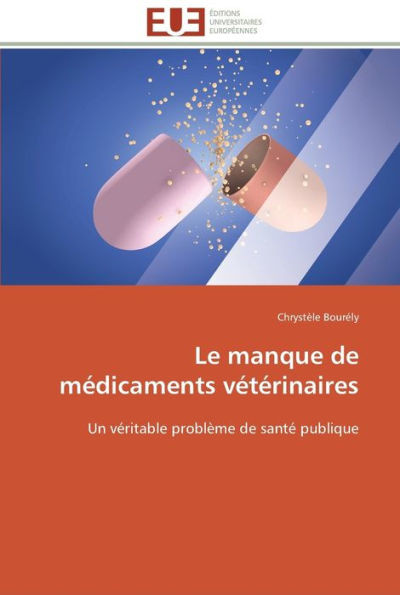 EUE
ÉDITIONS
UNIVERSITAIRES
EUROPÉENNES

Chrystèle Bourély

Le manque de médicaments vétérinaires

Un véritable problème de santé publique